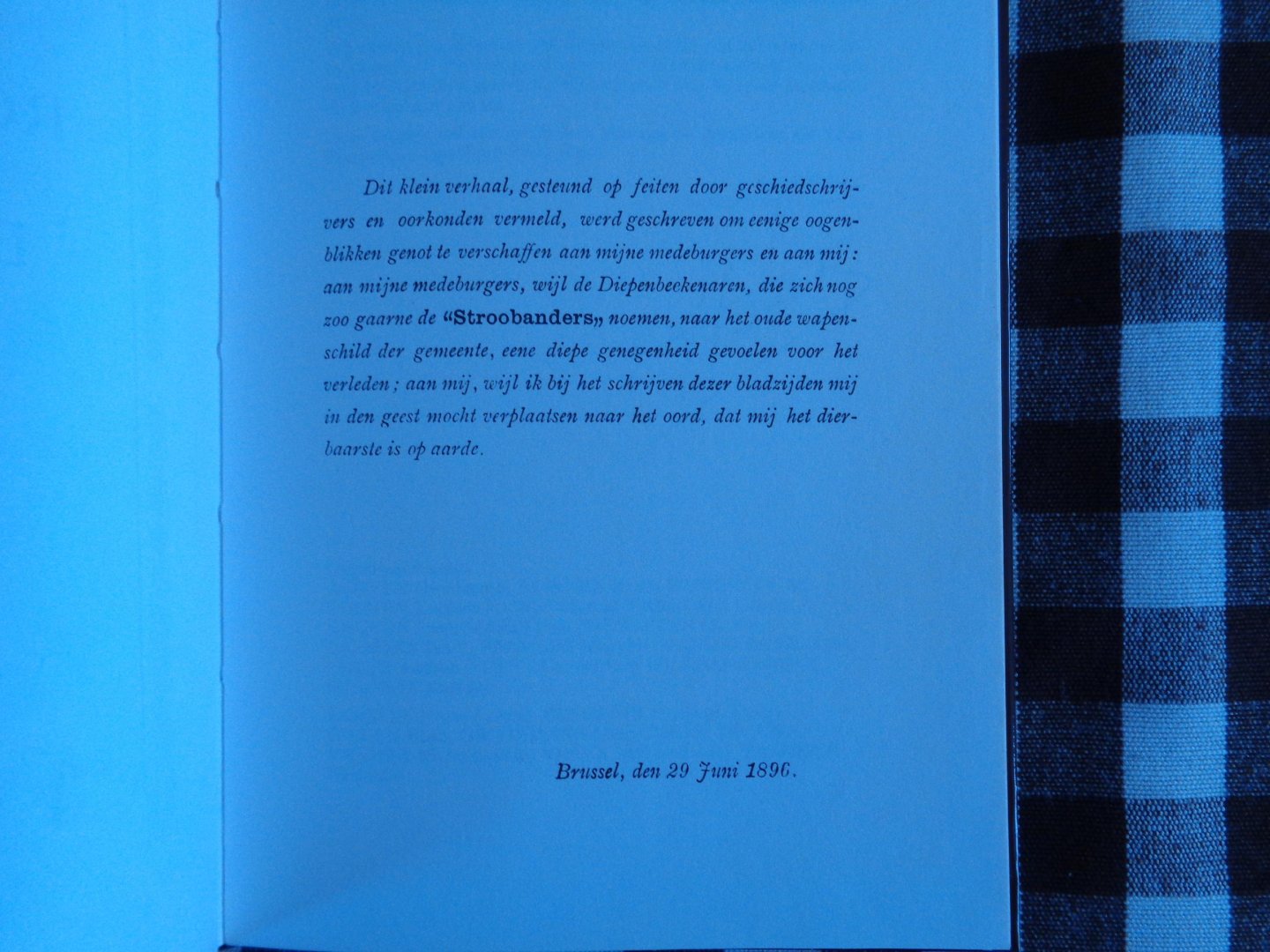 Dit klein verhaal, gesteund op feiten door geschiedschrijvers en oorkonden vermeld, werd geschreven om eenige oogenblikken genot te verschaffen aan mijne medeburgers en aan mij: aan mijne medeburgers, wijl de Diepenbeekenaren, die zich nog zoo gaarne de "Stroobanders" noemen, naar het oude wapenschild der gemeente, eene diepe genegenheid gevoelen voor het verleden; aan mij, wijl ik bij het schrijven dezer bladzijden mij in den geest mocht verplaatsen naar het oord, dat mij het dierbaarste is op aarde.

Brussel, den 29 Juni 1896.